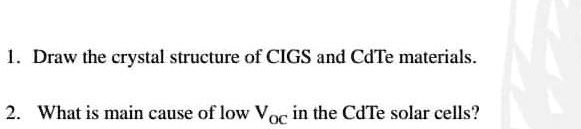 1. Draw the crystal structure of CIGS and CdTe materials.

2. What is main cause of low $V_{OC}$ in the CdTe solar cells?